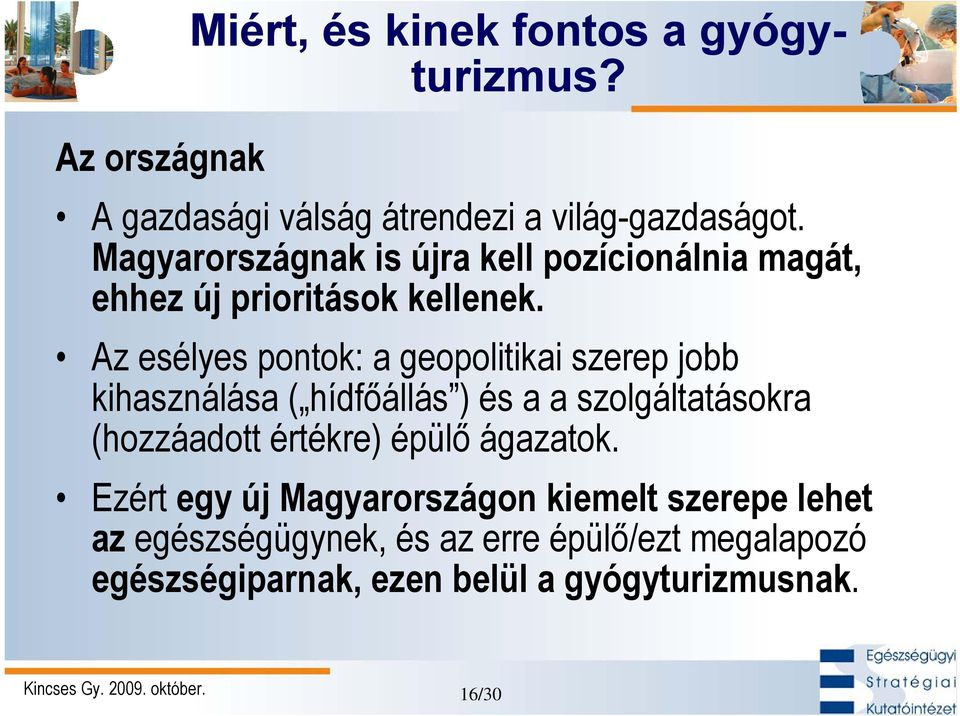 Miért, és kinek fontos a gyógyturizmus?

Az országnak

• A gazdasági válság átrendezi a világ-gazdaságot. Magyarországnak is újra kell pozícionálnia magát, ehhez új prioritások kellenek.

• Az esélyes pontok: a geopolitikai szerep jobb kihasználása („hídfőállás”) és a a szolgáltatásokra (hozzáadott értékre) épülő ágazatok.

• Ezért egy új Magyarországon kiemelt szerepe lehet az egészségügynek, és az erre épülő/ezt megalapozó egészségiparnak, ezen belül a gyógyturizmusnak.

Kincses Gy. 2009. október.

16/30

Egészségügyi Stratégiai Kutatóintézet